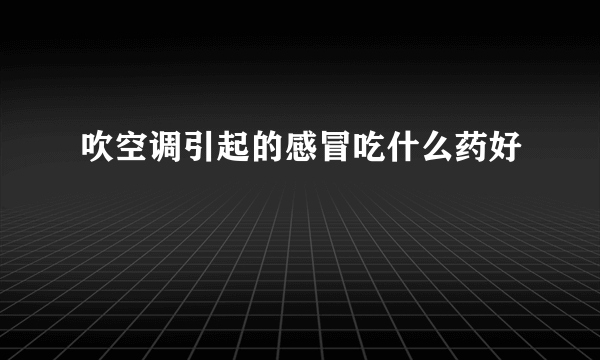 吹空调引起的感冒吃什么药好